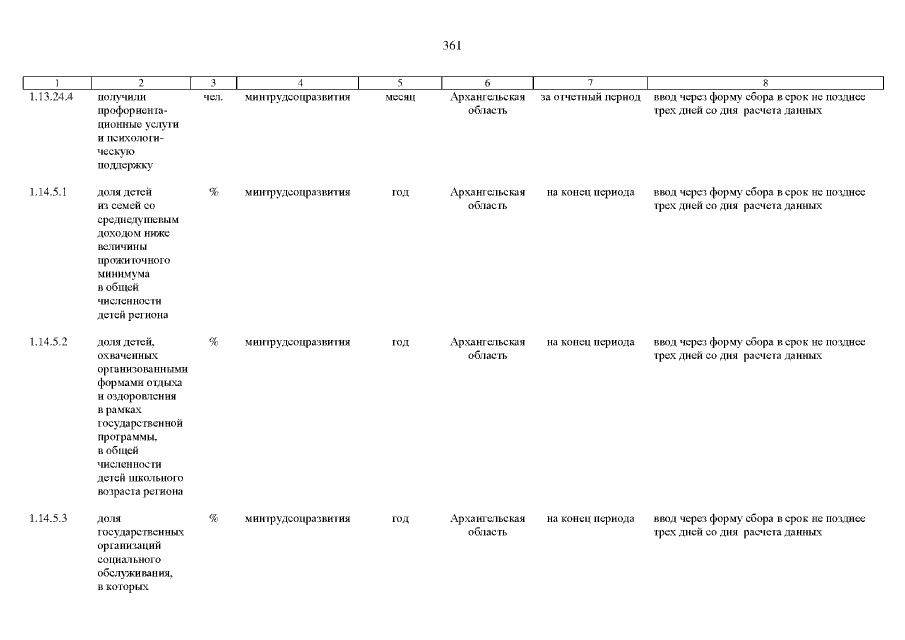 361

| 1 | 2 | 3 | 4 | 5 | 6 | 7 | 8 |
|---|---|---|---|---|---|---|---|
| 1.13.24.4 | получили профориентационные услуги и психологическую поддержку | чел. | минтрудсоцразвития | месяц | Архангельская область | за отчетный период | ввод через форму сбора в срок не позднее трех дней со дня расчета данных |
| 1.14.5.1 | доля детей из семей со среднедушевым доходом ниже величины прожиточного минимума в общей численности детей региона | % | минтрудсоцразвития | год | Архангельская область | на конец периода | ввод через форму сбора в срок не позднее трех дней со дня расчета данных |
| 1.14.5.2 | доля детей, охваченных организованными формами отдыха и оздоровления в рамках государственной программы, в общей численности детей школьного возраста региона | % | минтрудсоцразвития | год | Архангельская область | на конец периода | ввод через форму сбора в срок не позднее трех дней со дня расчета данных |
| 1.14.5.3 | доля государственных организаций социального обслуживания, в которых | % | минтрудсоцразвития | год | Архангельская область | на конец периода | ввод через форму сбора в срок не позднее трех дней со дня расчета данных |